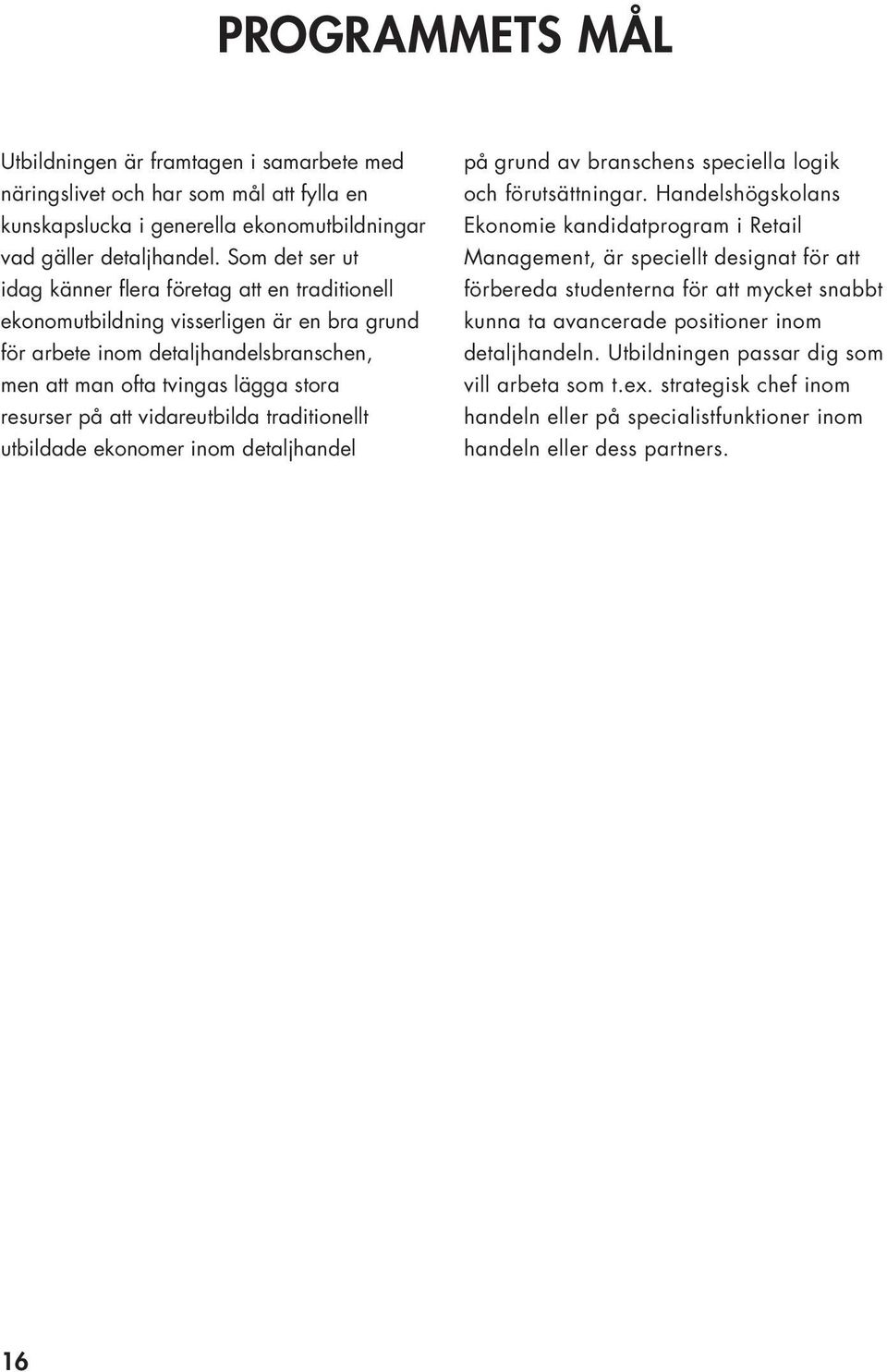 PROGRAMMETS MÅL

Utbildningen är framtagen i samarbete med näringslivet och har som mål att fylla en kunskapslucka i generella ekonomutbildningar vad gäller detaljhandel. Som det ser ut idag känner flera företag att en traditionell ekonomutbildning visserligen är en bra grund för arbete inom detaljhandelsbranschen, men att man ofta tvingas lägga stora resurser på att vidareutbilda traditionellt utbildade ekonomer inom detaljhandel på grund av branschens speciella logik och förutsättningar. Handelshögskolans Ekonomie kandidatprogram i Retail Management, är speciellt designat för att förbereda studenterna för att mycket snabbt kunna ta avancerade positioner inom detaljhandeln. Utbildningen passar dig som vill arbeta som t.ex. strategisk chef inom handeln eller på specialistfunktioner inom handeln eller dess partners.

16